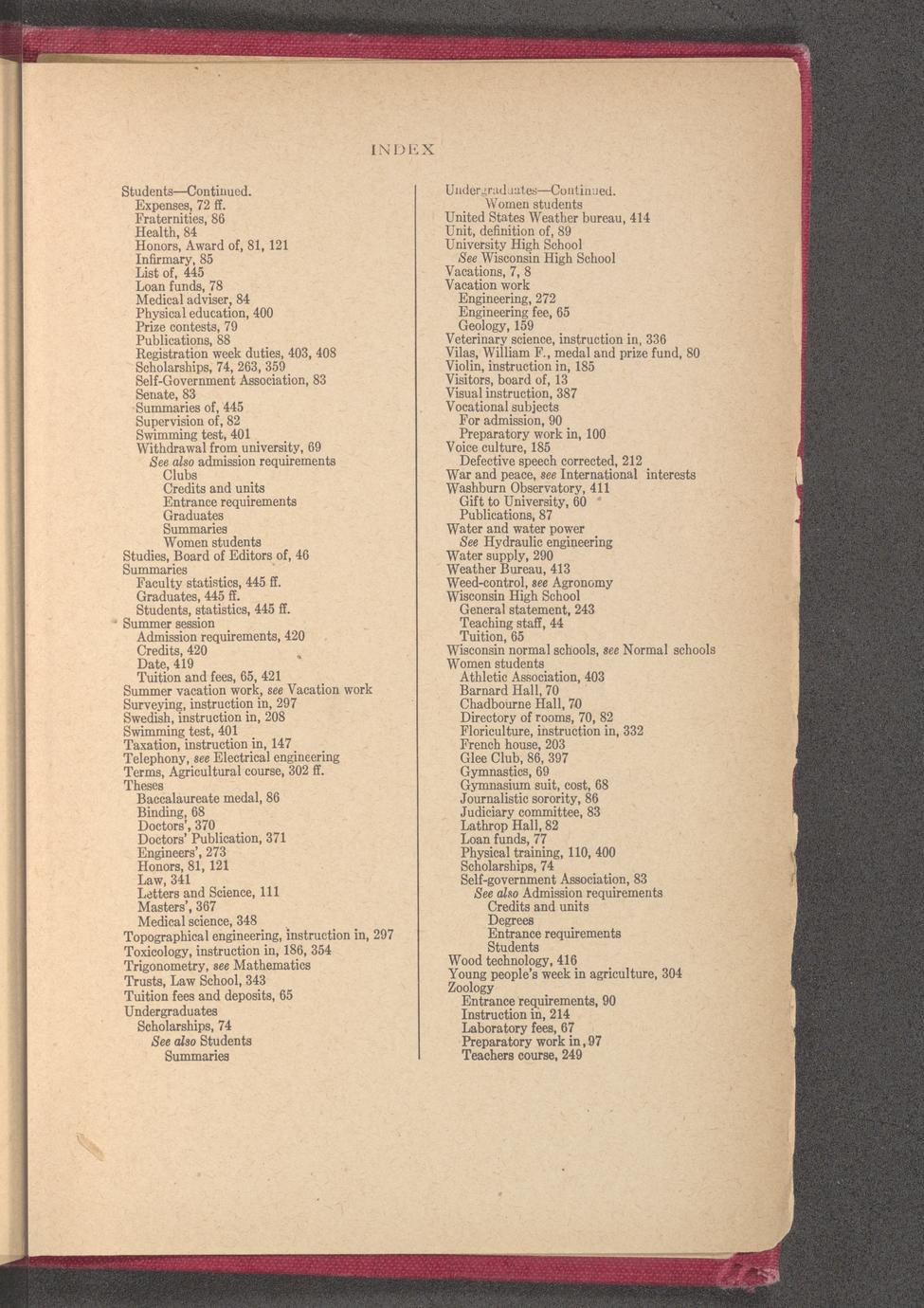 INDEX

Students—Continued.
Expenses, 72 ff.
Fraternities, 86
Health, 84
Honors, Award of, 81, 121
Infirmary, 85
List of, 445
Loan funds, 78
Medical adviser, 84
Physical education, 400
Prize contests, 79
Publications, 88
Registration week duties, 403, 408
Scholarships, 74, 263, 359
Self-Government Association, 83
Senate, 83
Summaries of, 445
Supervision of, 82
Swimming test, 401
Withdrawal from university, 69
See also admission requirements
Clubs
Credits and units
Entrance requirements
Graduates
Summaries
Women students
Studies, Board of Editors of, 46
Summaries
Faculty statistics, 445 ff.
Graduates, 445 ff.
Students, statistics, 445 ff.
Summer session
Admission requirements, 420
Credits, 420
Date, 419
Tuition and fees, 65, 421
Summer vacation work, see Vacation work
Surveying, instruction in, 297
Swedish, instruction in, 208
Swimming test, 401
Taxation, instruction in, 147
Telephony, see Electrical engineering
Terms, Agricultural course, 302 ff.
Theses
Baccalaureate medal, 86
Binding, 68
Doctors', 370
Doctors' Publication, 371
Engineers', 273
Honors, 81, 121
Law, 341
Letters and Science, 111
Masters', 367
Medical science, 348
Topographical engineering, instruction in, 297
Toxicology, instruction in, 186, 354
Trigonometry, see Mathematics
Trusts, Law School, 343
Tuition fees and deposits, 65
Undergraduates
Scholarships, 74
See also Students
Summaries

Undergraduates—Continued.
Women students
United States Weather bureau, 414
Unit, definition of, 89
University High School
See Wisconsin High School
Vacations, 7, 8
Vacation work
Engineering, 272
Engineering fee, 65
Geology, 159
Veterinary science, instruction in, 336
Vilas, William F., medal and prize fund, 80
Violin, instruction in, 185
Visitors, board of, 13
Visual instruction, 387
Vocational subjects
For admission, 90
Preparatory work in, 100
Voice culture, 185
Defective speech corrected, 212
War and peace, see International interests
Washburn Observatory, 411
Gift to University, 60
Publications, 87
Water and water power
See Hydraulic engineering
Water supply, 290
Weather Bureau, 413
Weed-control, see Agronomy
Wisconsin High School
General statement, 243
Teaching staff, 44
Tuition, 65
Wisconsin normal schools, see Normal schools
Women students
Athletic Association, 403
Barnard Hall, 70
Chadbourne Hall, 70
Directory of rooms, 70, 82
Floriculture, instruction in, 332
French house, 203
Glee Club, 86, 397
Gymnastics, 69
Gymnasium suit, cost, 68
Journalistic sorority, 86
Judiciary committee, 83
Lathrop Hall, 82
Loan funds, 77
Physical training, 110, 400
Scholarships, 74
Self-government Association, 83
See also Admission requirements
Credits and units
Degrees
Entrance requirements
Students
Wood technology, 416
Young people's week in agriculture, 304
Zoology
Entrance requirements, 90
Instruction in, 214
Laboratory fees, 67
Preparatory work in, 97
Teachers course, 249